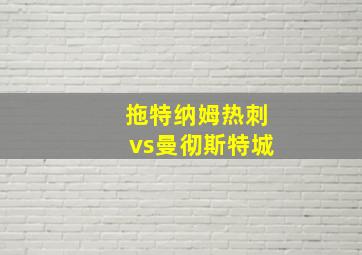 拖特纳姆热刺
vs曼彻斯特城